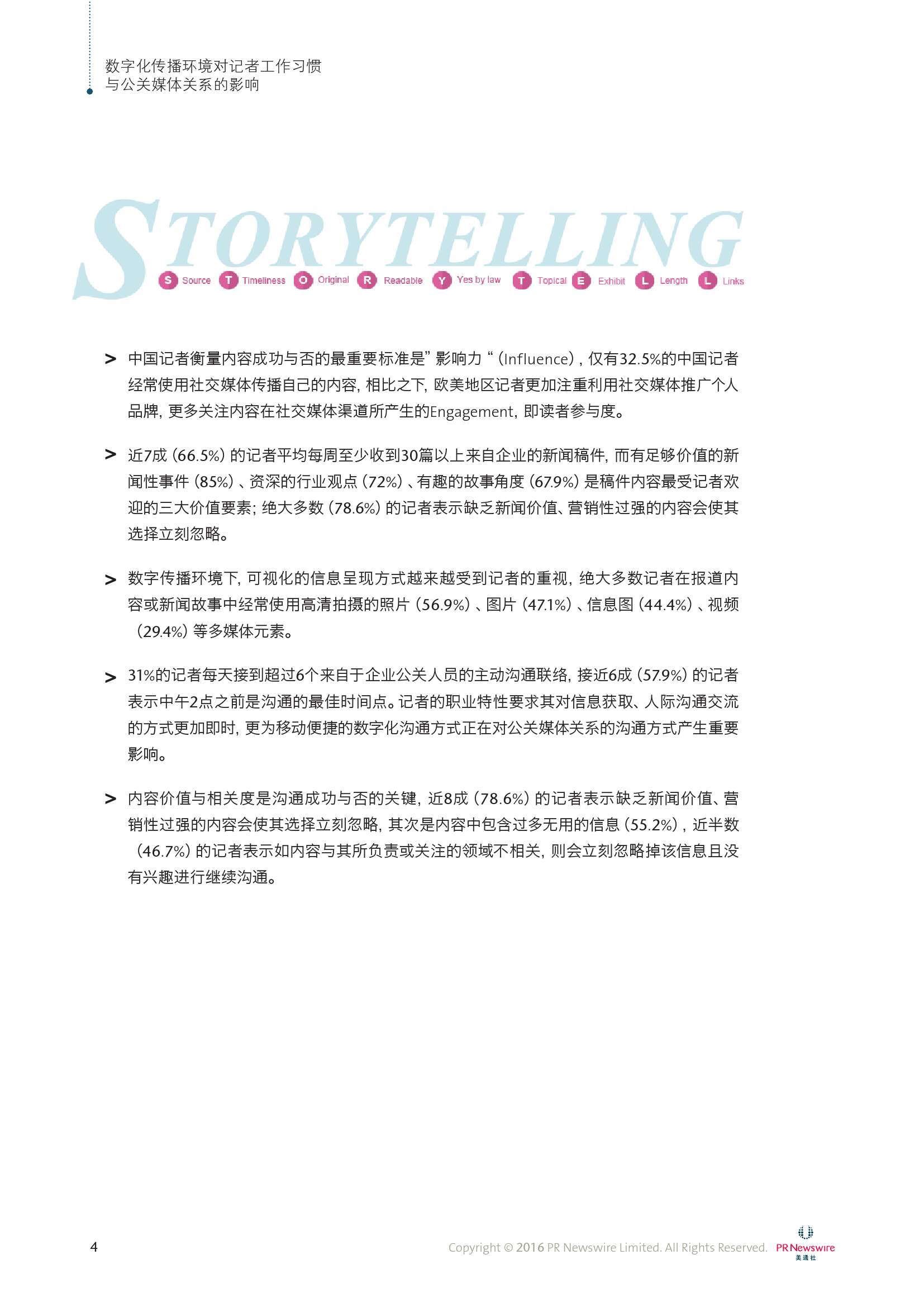 数字化传播环境对记者工作习惯
与公关媒体关系的影响

STORYTELLING

S Source T Timeliness O Original R Readable Y Yes by law T Topical E Exhibit L Length L Links

> 中国记者衡量内容成功与否的最重要标准是”影响力“（Influence），仅有32.5%的中国记者经常使用社交媒体传播自己的内容，相比之下，欧美地区记者更加注重利用社交媒体推广个人品牌，更多关注内容在社交媒体渠道所产生的Engagement，即读者参与度。

> 近7成（66.5%）的记者平均每周至少收到30篇以上来自企业的新闻稿件，而有足够价值的新闻性事件（85%）、资深的行业观点（72%）、有趣的故事角度（67.9%）是稿件内容最受记者欢迎的三大价值要素；绝大多数（78.6%）的记者表示缺乏新闻价值、营销性过强的内容会使其选择立刻忽略。

> 数字传播环境下，可视化的信息呈现方式越来越受到记者的重视，绝大多数记者在报道内容或新闻故事中经常使用高清拍摄的照片（56.9%）、图片（47.1%）、信息图（44.4%）、视频（29.4%）等多媒体元素。

> 31%的记者每天接到超过6个来自于企业公关人员的主动沟通联络，接近6成（57.9%）的记者表示中午2点之前是沟通的最佳时间点。记者的职业特性要求其对信息获取、人际沟通交流的方式更加即时，更为移动便捷的数字化沟通方式正在对公关媒体关系的沟通方式产生重要影响。

> 内容价值与相关度是沟通成功与否的关键，近8成（78.6%）的记者表示缺乏新闻价值、营销性过强的内容会使其选择立刻忽略，其次是内容中包含过多无用的信息（55.2%），近半数（46.7%）的记者表示如内容与其所负责或关注的领域不相关，则会立刻忽略掉该信息且没有兴趣进行继续沟通。

4

Copyright © 2016 PR Newswire Limited. All Rights Reserved.

PR Newswire
美通社